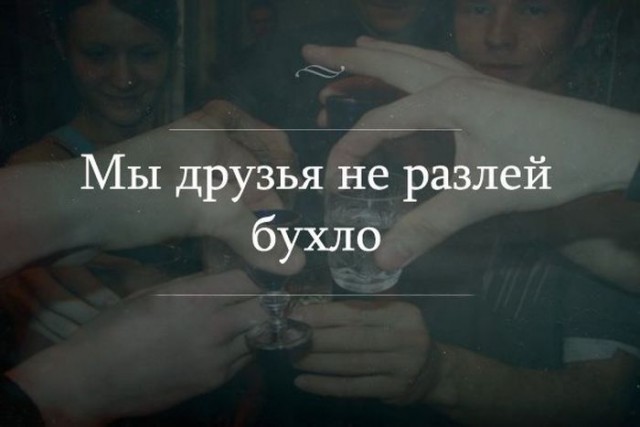 Мы друзья не разлей бухло